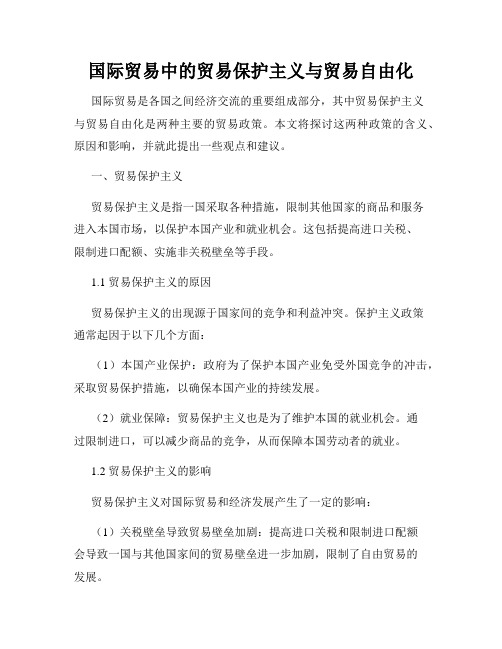 国际贸易中的贸易保护主义与贸易自由化

国际贸易是各国之间经济交流的重要组成部分，其中贸易保护主义与贸易自由化是两种主要的贸易政策。本文将探讨这两种政策的含义、原因和影响，并就此提出一些观点和建议。

一、贸易保护主义

贸易保护主义是指一国采取各种措施，限制其他国家的商品和服务进入本国市场，以保护本国产业和就业机会。这包括提高进口关税、限制进口配额、实施非关税壁垒等手段。

1.1 贸易保护主义的原因

贸易保护主义的出现源于国家间的竞争和利益冲突。保护主义政策通常起因于以下几个方面：

（1）本国产业保护：政府为了保护本国产业免受外国竞争的冲击，采取贸易保护措施，以确保本国产业的持续发展。

（2）就业保障：贸易保护主义也是为了维护本国的就业机会。通过限制进口，可以减少商品的竞争，从而保障本国劳动者的就业。

1.2 贸易保护主义的影响

贸易保护主义对国际贸易和经济发展产生了一定的影响：

（1）关税壁垒导致贸易壁垒加剧：提高进口关税和限制进口配额会导致一国与其他国家间的贸易壁垒进一步加剧，限制了自由贸易的发展。